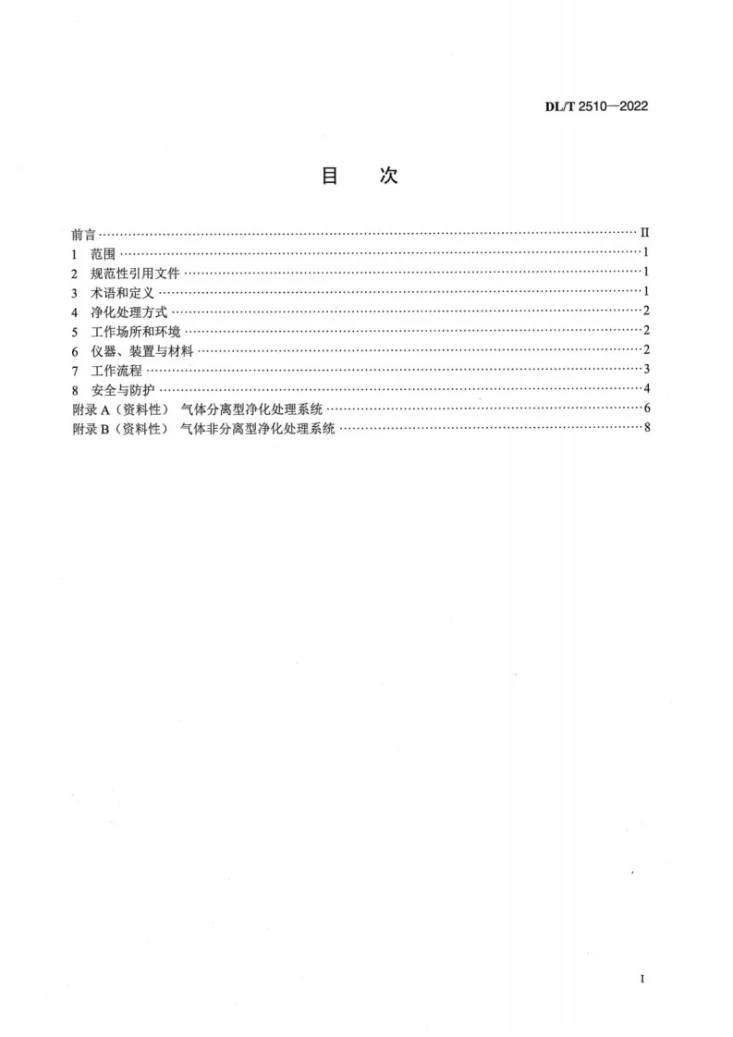 DL/T 2510—2022

目 次

前言 II
1 范围 1
2 规范性引用文件 1
3 术语和定义 1
4 净化处理方式 2
5 工作场所和环境 2
6 仪器、装置与材料 2
7 工作流程 3
8 安全与防护 4
附录A（资料性） 气体分离型净化处理系统 6
附录B（资料性） 气体非分离型净化处理系统 8

I